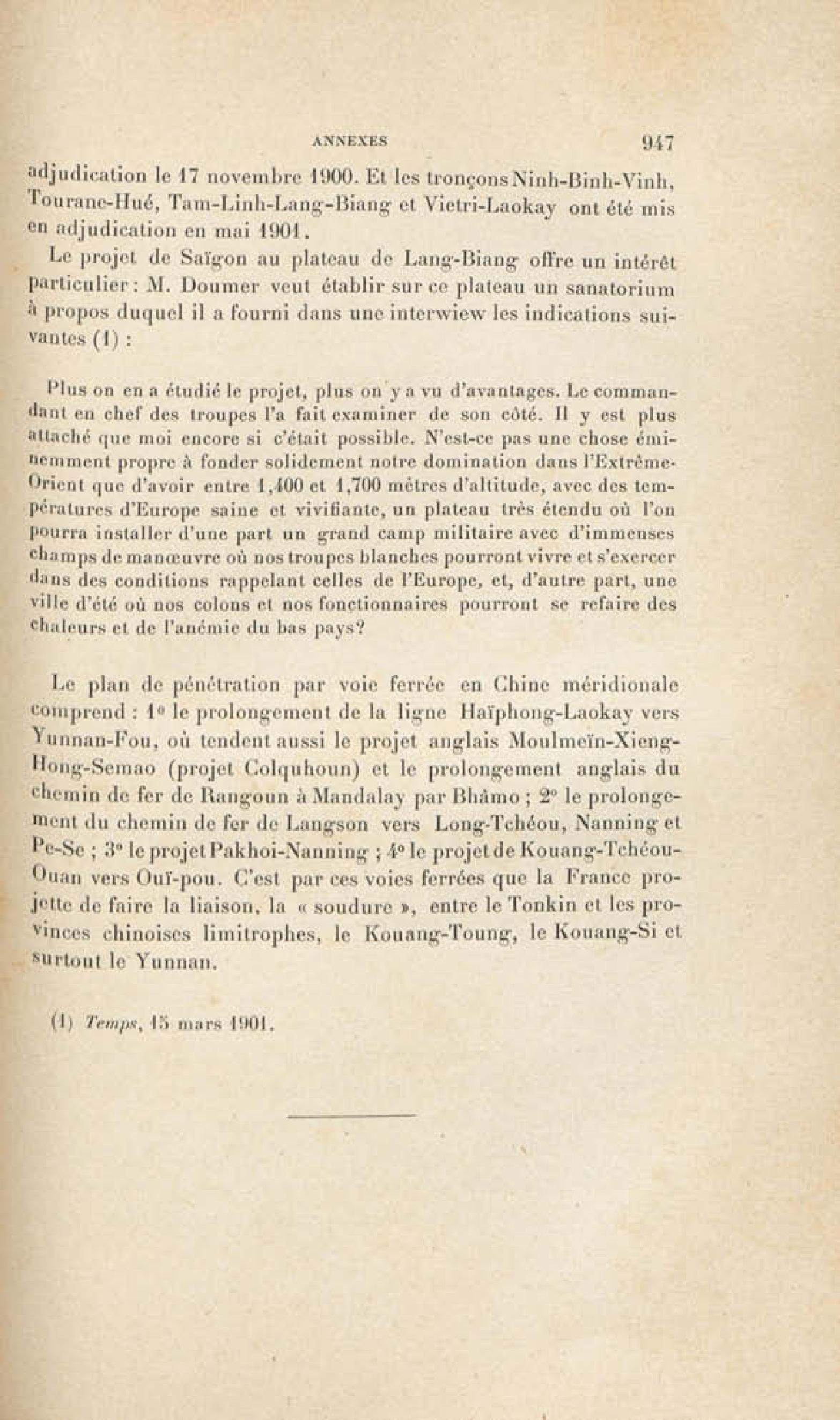 ANNEXES 947

adjudication le 17 novembre 1900. Et les tronçons Ninh-Binh-Vinh, Tourane-Hué, Tam-Linh-Lang-Biang et Vietri-Laokay ont été mis en adjudication en mai 1901.

Le projet de Saïgon au plateau de Lang-Biang offre un intérêt particulier : M. Doumer veut établir sur ce plateau un sanatorium à propos duquel il a fourni dans une interwiew les indications suivantes (1) :

Plus on en a étudié le projet, plus on y a vu d'avantages. Le commandant en chef des troupes l'a fait examiner de son côté. Il y est plus attaché que moi encore si c'était possible. N'est-ce pas une chose éminemment propre à fonder solidement notre domination dans l'Extrême-Orient que d'avoir entre 1,400 et 1,700 mètres d'altitude, avec des températures d'Europe saine et vivifiante, un plateau très étendu où l'on pourra installer d'une part un grand camp militaire avec d'immenses champs de manœuvre où nos troupes blanches pourront vivre et s'exercer dans des conditions rappelant celles de l'Europe, et, d'autre part, une ville d'été où nos colons et nos fonctionnaires pourront se refaire des chaleurs et de l'anémie du bas pays?

Le plan de pénétration par voie ferrée en Chine méridionale comprend : 1° le prolongement de la ligne Haïphong-Laokay vers Yunnan-Fou, où tendent aussi le projet anglais Moulmeïn-Xieng-Hong-Semao (projet Colquhoun) et le prolongement anglais du chemin de fer de Rangoun à Mandalay par Bhâmo ; 2° le prolongement du chemin de fer de Langson vers Long-Tchéou, Nanning et Pe-Se ; 3° le projet Pakhoi-Nanning ; 4° le projet de Kouang-Tchéou-Ouan vers Ouï-pou. C'est par ces voies ferrées que la France projette de faire la liaison, la « soudure », entre le Tonkin et les provinces chinoises limitrophes, le Kouang-Toung, le Kouang-Si et surtout le Yunnan.

(1) Temps, 15 mars 1901.